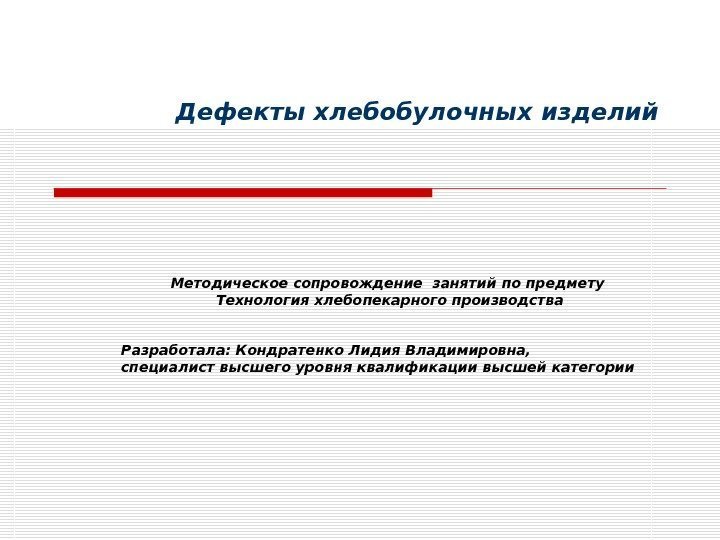 Дефекты хлебобулочных изделий

Методическое сопровождение занятий по предмету
Технология хлебопекарного производства

Разработала: Кондратенко Лидия Владимировна,
специалист высшего уровня квалификации высшей категории